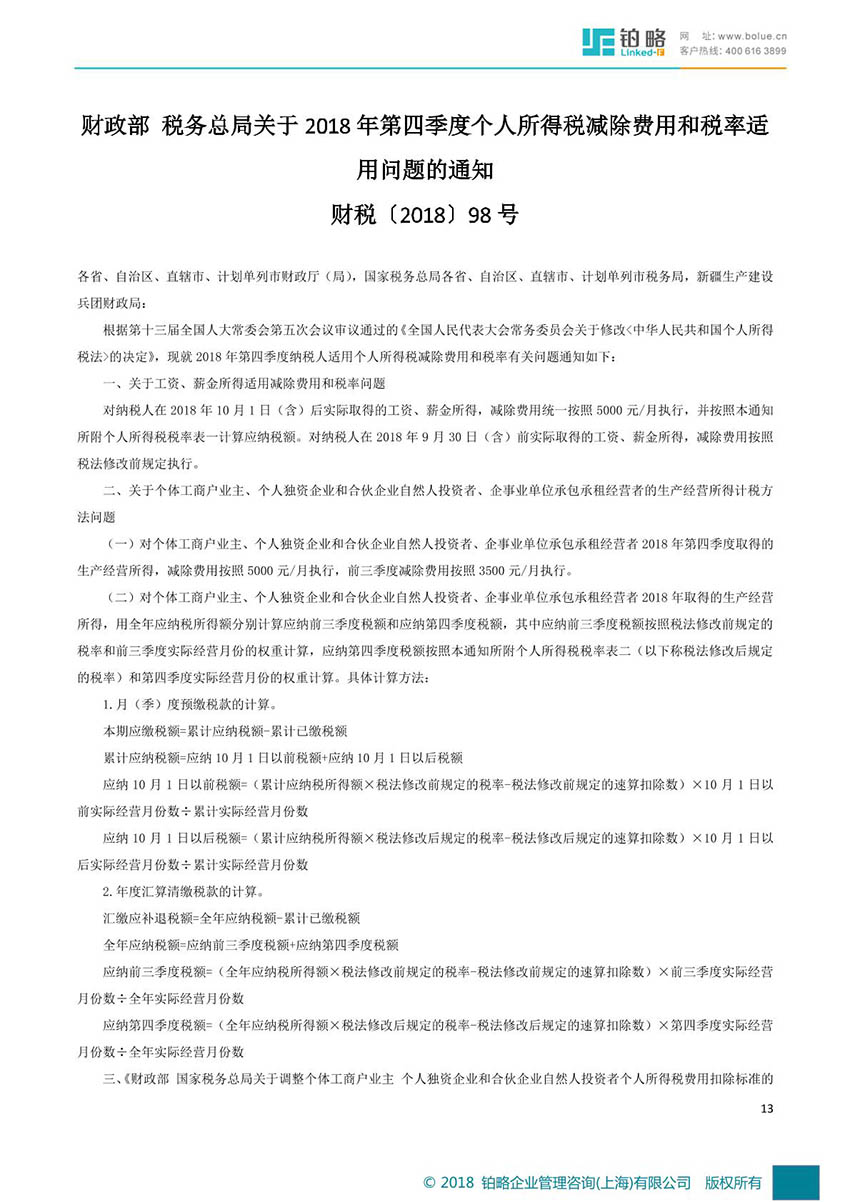 铂略 Linked-F 网 址: www.bolue.cn 客户热线: 400 616 3899

财政部 税务总局关于 2018 年第四季度个人所得税减除费用和税率适用问题的通知

财税〔2018〕98 号

各省、自治区、直辖市、计划单列市财政厅（局），国家税务总局各省、自治区、直辖市、计划单列市税务局，新疆生产建设兵团财政局：

根据第十三届全国人大常委会第五次会议审议通过的《全国人民代表大会常务委员会关于修改<中华人民共和国个人所得税法>的决定》，现就 2018 年第四季度纳税人适用个人所得税减除费用和税率有关问题通知如下：

一、关于工资、薪金所得适用减除费用和税率问题

对纳税人在 2018 年 10 月 1 日（含）后实际取得的工资、薪金所得，减除费用统一按照 5000 元/月执行，并按照本通知所附个人所得税税率表一计算应纳税额。对纳税人在 2018 年 9 月 30 日（含）前实际取得的工资、薪金所得，减除费用按照税法修改前规定执行。

二、关于个体工商户业主、个人独资企业和合伙企业自然人投资者、企事业单位承包承租经营者的生产经营所得计税方法问题

（一）对个体工商户业主、个人独资企业和合伙企业自然人投资者、企事业单位承包承租经营者 2018 年第四季度取得的生产经营所得，减除费用按照 5000 元/月执行，前三季度减除费用按照 3500 元/月执行。

（二）对个体工商户业主、个人独资企业和合伙企业自然人投资者、企事业单位承包承租经营者 2018 年取得的生产经营所得，用全年应纳税所得额分别计算应纳前三季度税额和应纳第四季度税额，其中应纳前三季度税额按照税法修改前规定的税率和前三季度实际经营月份的权重计算，应纳第四季度税额按照本通知所附个人所得税税率表二（以下称税法修改后规定的税率）和第四季度实际经营月份的权重计算。具体计算方法：

1.月（季）度预缴税款的计算。

本期应缴税额=累计应纳税额-累计已缴税额

累计应纳税额=应纳 10 月 1 日以前税额+应纳 10 月 1 日以后税额

应纳 10 月 1 日以前税额=（累计应纳税所得额×税法修改前规定的税率-税法修改前规定的速算扣除数）×10 月 1 日以前实际经营月份数÷累计实际经营月份数

应纳 10 月 1 日以后税额=（累计应纳税所得额×税法修改后规定的税率-税法修改后规定的速算扣除数）×10 月 1 日以后实际经营月份数÷累计实际经营月份数

2.年度汇算清缴税款的计算。

汇缴应补退税额=全年应纳税额-累计已缴税额

全年应纳税额=应纳前三季度税额+应纳第四季度税额

应纳前三季度税额=（全年应纳税所得额×税法修改前规定的税率-税法修改前规定的速算扣除数）×前三季度实际经营月份数÷全年实际经营月份数

应纳第四季度税额=（全年应纳税所得额×税法修改后规定的税率-税法修改后规定的速算扣除数）×第四季度实际经营月份数÷全年实际经营月份数

三、《财政部 国家税务总局关于调整个体工商户业主 个人独资企业和合伙企业自然人投资者个人所得税费用扣除标准的

13

© 2018 铂略企业管理咨询(上海)有限公司 版权所有